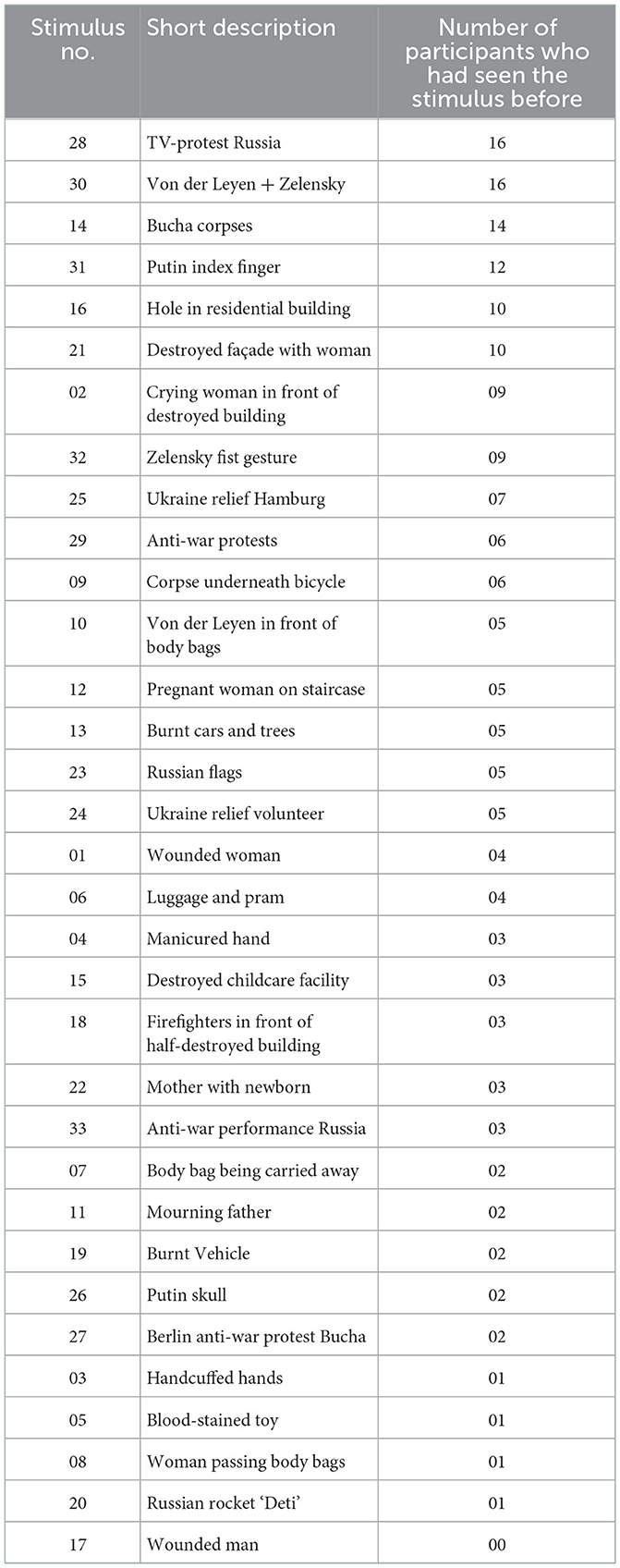 | Stimulus no. | Short description | Number of participants who had seen the stimulus before |
|---|---|---|
| 28 | TV-protest Russia | 16 |
| 30 | Von der Leyen + Zelensky | 16 |
| 14 | Bucha corpses | 14 |
| 31 | Putin index finger | 12 |
| 16 | Hole in residential building | 10 |
| 21 | Destroyed façade with woman | 10 |
| 02 | Crying woman in front of destroyed building | 09 |
| 32 | Zelensky fist gesture | 09 |
| 25 | Ukraine relief Hamburg | 07 |
| 29 | Anti-war protests | 06 |
| 09 | Corpse underneath bicycle | 06 |
| 10 | Von der Leyen in front of body bags | 05 |
| 12 | Pregnant woman on staircase | 05 |
| 13 | Burnt cars and trees | 05 |
| 23 | Russian flags | 05 |
| 24 | Ukraine relief volunteer | 05 |
| 01 | Wounded woman | 04 |
| 06 | Luggage and pram | 04 |
| 04 | Manicured hand | 03 |
| 15 | Destroyed childcare facility | 03 |
| 18 | Firefighters in front of half-destroyed building | 03 |
| 22 | Mother with newborn | 03 |
| 33 | Anti-war performance Russia | 03 |
| 07 | Body bag being carried away | 02 |
| 11 | Mourning father | 02 |
| 19 | Burnt Vehicle | 02 |
| 26 | Putin skull | 02 |
| 27 | Berlin anti-war protest Bucha | 02 |
| 03 | Handcuffed hands | 01 |
| 05 | Blood-stained toy | 01 |
| 08 | Woman passing body bags | 01 |
| 20 | Russian rocket 'Deti' | 01 |
| 17 | Wounded man | 00 |